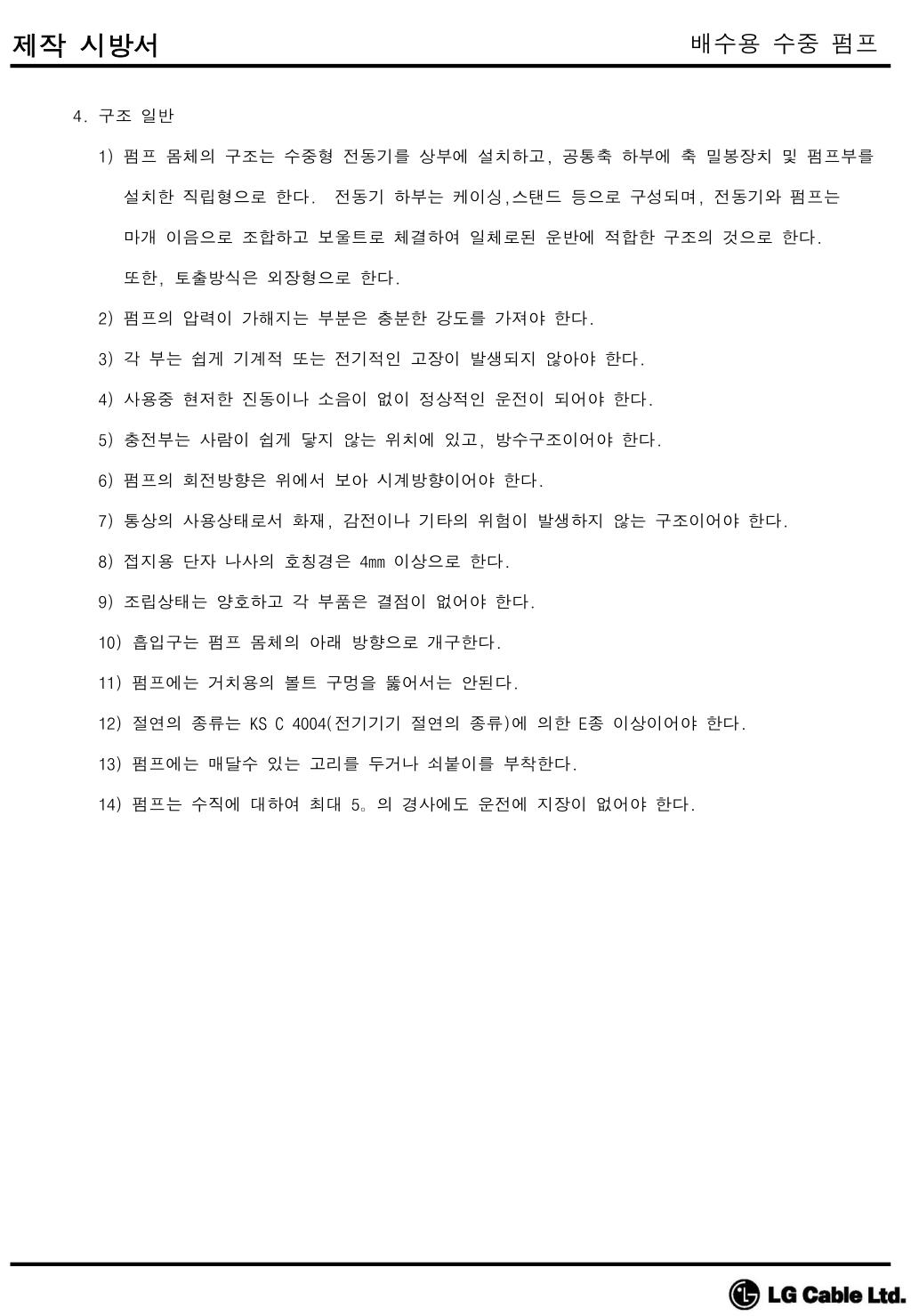 제작 시방서

배수용 수중 펌프

4. 구조 일반

1) 펌프 몸체의 구조는 수중형 전동기를 상부에 설치하고, 공통축 하부에 축 밀봉장치 및 펌프부를 설치한 직립형으로 한다. 전동기 하부는 케이싱,스탠드 등으로 구성되며, 전동기와 펌프는 마개 이음으로 조합하고 보울트로 체결하여 일체로된 운반에 적합한 구조의 것으로 한다. 또한, 토출방식은 외장형으로 한다.

2) 펌프의 압력이 가해지는 부분은 충분한 강도를 가져야 한다.

3) 각 부는 쉽게 기계적 또는 전기적인 고장이 발생되지 않아야 한다.

4) 사용중 현저한 진동이나 소음이 없이 정상적인 운전이 되어야 한다.

5) 충전부는 사람이 쉽게 닿지 않는 위치에 있고, 방수구조이어야 한다.

6) 펌프의 회전방향은 위에서 보아 시계방향이어야 한다.

7) 통상의 사용상태로서 화재, 감전이나 기타의 위험이 발생하지 않는 구조이어야 한다.

8) 접지용 단자 나사의 호칭경은 4㎜ 이상으로 한다.

9) 조립상태는 양호하고 각 부품은 결점이 없어야 한다.

10) 흡입구는 펌프 몸체의 아래 방향으로 개구한다.

11) 펌프에는 거치용의 볼트 구멍을 뚫어서는 안된다.

12) 절연의 종류는 KS C 4004(전기기기 절연의 종류)에 의한 E종 이상이어야 한다.

13) 펌프에는 매달수 있는 고리를 두거나 쇠붙이를 부착한다.

14) 펌프는 수직에 대하여 최대 5。의 경사에도 운전에 지장이 없어야 한다.

LG Cable Ltd.